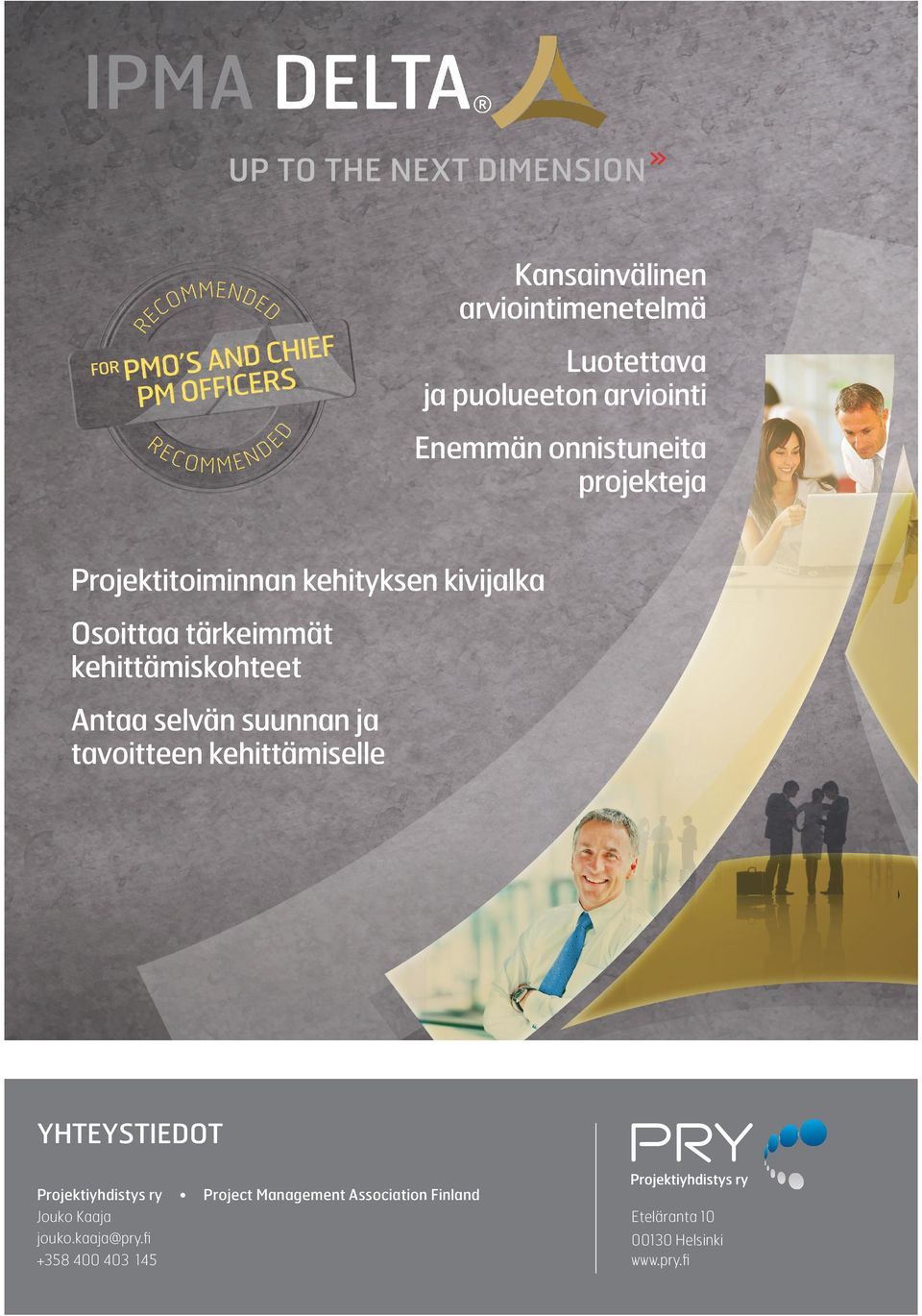 IPMA DELTA®

UP TO THE NEXT DIMENSION»

RECOMMENDED
FOR PMO'S AND CHIEF PM OFFICERS
RECOMMENDED

Kansainvälinen arviointimenetelmä

Luotettava ja puolueeton arviointi

Enemmän onnistuneita projekteja

Projektitoiminnan kehityksen kivijalka

Osoittaa tärkeimmät kehittämiskohteet

Antaa selvän suunnan ja tavoitteen kehittämiselle

YHTEYSTIEDOT

Projektiyhdistys ry • Project Management Association Finland
Jouko Kaaja
jouko.kaaja@pry.fi
+358 400 403 145

PRY
Projektiyhdistys ry

Eteläranta 10
00130 Helsinki
www.pry.fi